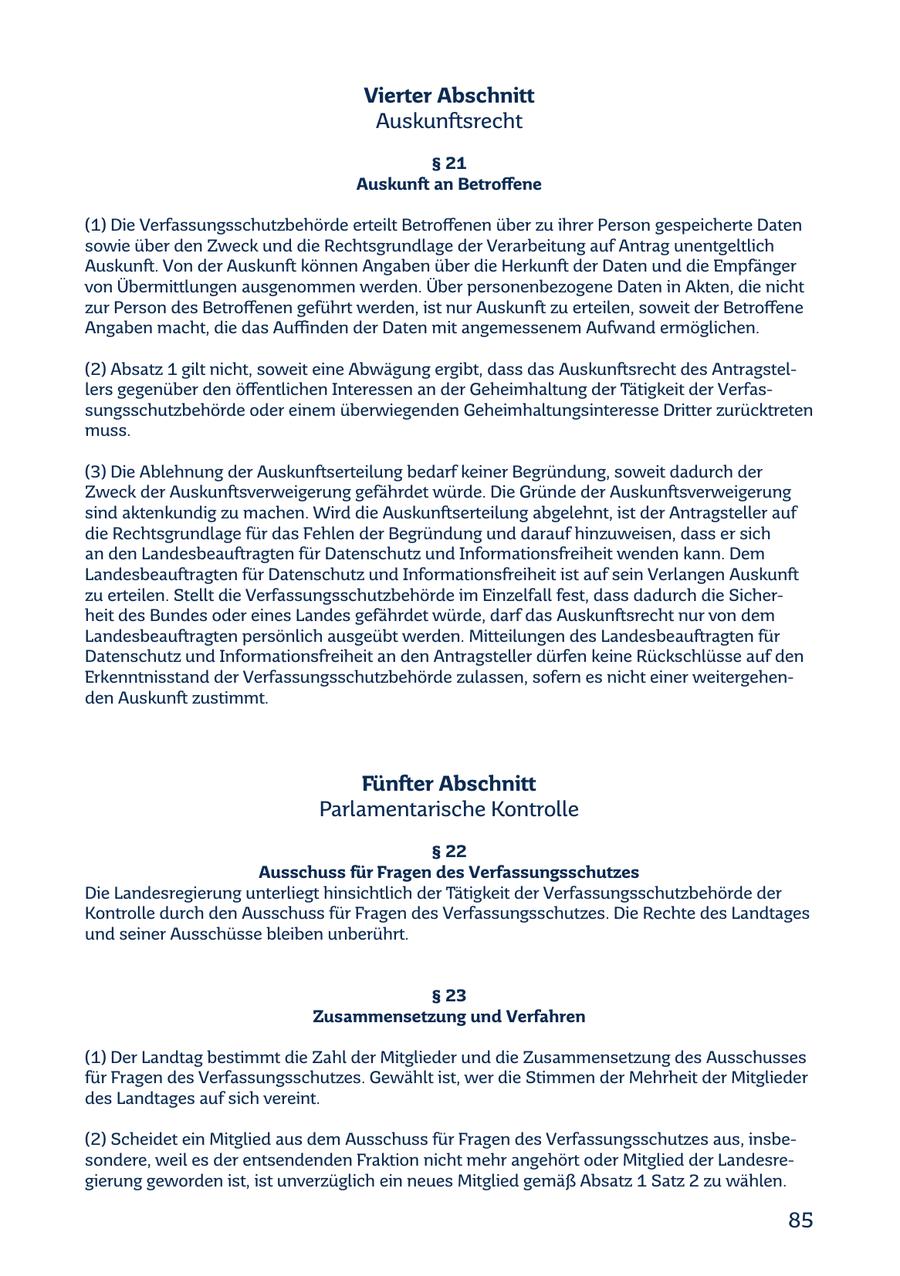 Vierter Abschnitt
Auskunftsrecht

§ 21
Auskunft an Betroffene

(1) Die Verfassungsschutzbehörde erteilt Betroffenen über zu ihrer Person gespeicherte Daten sowie über den Zweck und die Rechtsgrundlage der Verarbeitung auf Antrag unentgeltlich Auskunft. Von der Auskunft können Angaben über die Herkunft der Daten und die Empfänger von Übermittlungen ausgenommen werden. Über personenbezogene Daten in Akten, die nicht zur Person des Betroffenen geführt werden, ist nur Auskunft zu erteilen, soweit der Betroffene Angaben macht, die das Auffinden der Daten mit angemessenem Aufwand ermöglichen.

(2) Absatz 1 gilt nicht, soweit eine Abwägung ergibt, dass das Auskunftsrecht des Antragstellers gegenüber den öffentlichen Interessen an der Geheimhaltung der Tätigkeit der Verfassungsschutzbehörde oder einem überwiegenden Geheimhaltungsinteresse Dritter zurücktreten muss.

(3) Die Ablehnung der Auskunftserteilung bedarf keiner Begründung, soweit dadurch der Zweck der Auskunftsverweigerung gefährdet würde. Die Gründe der Auskunftsverweigerung sind aktenkundig zu machen. Wird die Auskunftserteilung abgelehnt, ist der Antragsteller auf die Rechtsgrundlage für das Fehlen der Begründung und darauf hinzuweisen, dass er sich an den Landesbeauftragten für Datenschutz und Informationsfreiheit wenden kann. Dem Landesbeauftragten für Datenschutz und Informationsfreiheit ist auf sein Verlangen Auskunft zu erteilen. Stellt die Verfassungsschutzbehörde im Einzelfall fest, dass dadurch die Sicherheit des Bundes oder eines Landes gefährdet würde, darf das Auskunftsrecht nur von dem Landesbeauftragten persönlich ausgeübt werden. Mitteilungen des Landesbeauftragten für Datenschutz und Informationsfreiheit an den Antragsteller dürfen keine Rückschlüsse auf den Erkenntnisstand der Verfassungsschutzbehörde zulassen, sofern es nicht einer weitergehenden Auskunft zustimmt.

Fünfter Abschnitt
Parlamentarische Kontrolle

§ 22
Ausschuss für Fragen des Verfassungsschutzes
Die Landesregierung unterliegt hinsichtlich der Tätigkeit der Verfassungsschutzbehörde der Kontrolle durch den Ausschuss für Fragen des Verfassungsschutzes. Die Rechte des Landtages und seiner Ausschüsse bleiben unberührt.

§ 23
Zusammensetzung und Verfahren

(1) Der Landtag bestimmt die Zahl der Mitglieder und die Zusammensetzung des Ausschusses für Fragen des Verfassungsschutzes. Gewählt ist, wer die Stimmen der Mehrheit der Mitglieder des Landtages auf sich vereint.

(2) Scheidet ein Mitglied aus dem Ausschuss für Fragen des Verfassungsschutzes aus, insbesondere, weil es der entsendenden Fraktion nicht mehr angehört oder Mitglied der Landesregierung geworden ist, ist unverzüglich ein neues Mitglied gemäß Absatz 1 Satz 2 zu wählen.

85